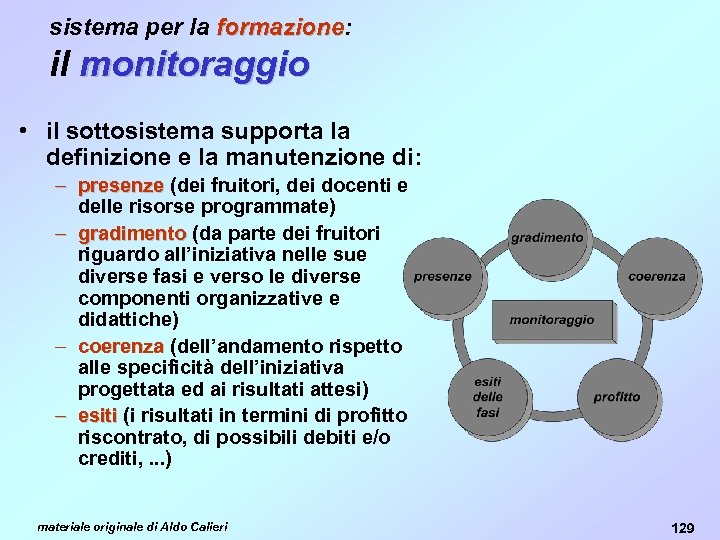 sistema per la formazione:
il monitoraggio

• il sottosistema supporta la definizione e la manutenzione di:
– presenze (dei fruitori, dei docenti e delle risorse programmate)
– gradimento (da parte dei fruitori riguardo all'iniziativa nelle sue diverse fasi e verso le diverse componenti organizzative e didattiche)
– coerenza (dell'andamento rispetto alle specificità dell'iniziativa progettata ed ai risultati attesi)
– esiti (i risultati in termini di profitto riscontrato, di possibili debiti e/o crediti, ...)

gradimento
presenze
coerenza
monitoraggio
esiti delle fasi
profitto

materiale originale di Aldo Calieri

129